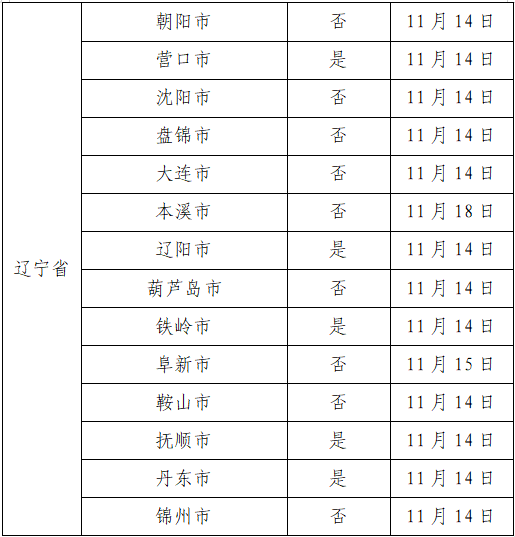 | 辽宁省 | 朝阳市 | 否 | 11月14日 |
|---|---|---|---|
| | 营口市 | 是 | 11月14日 |
| | 沈阳市 | 否 | 11月14日 |
| | 盘锦市 | 否 | 11月14日 |
| | 大连市 | 否 | 11月14日 |
| | 本溪市 | 否 | 11月18日 |
| | 辽阳市 | 是 | 11月14日 |
| | 葫芦岛市 | 否 | 11月14日 |
| | 铁岭市 | 是 | 11月14日 |
| | 阜新市 | 否 | 11月15日 |
| | 鞍山市 | 否 | 11月14日 |
| | 抚顺市 | 是 | 11月14日 |
| | 丹东市 | 是 | 11月14日 |
| | 锦州市 | 否 | 11月14日 |